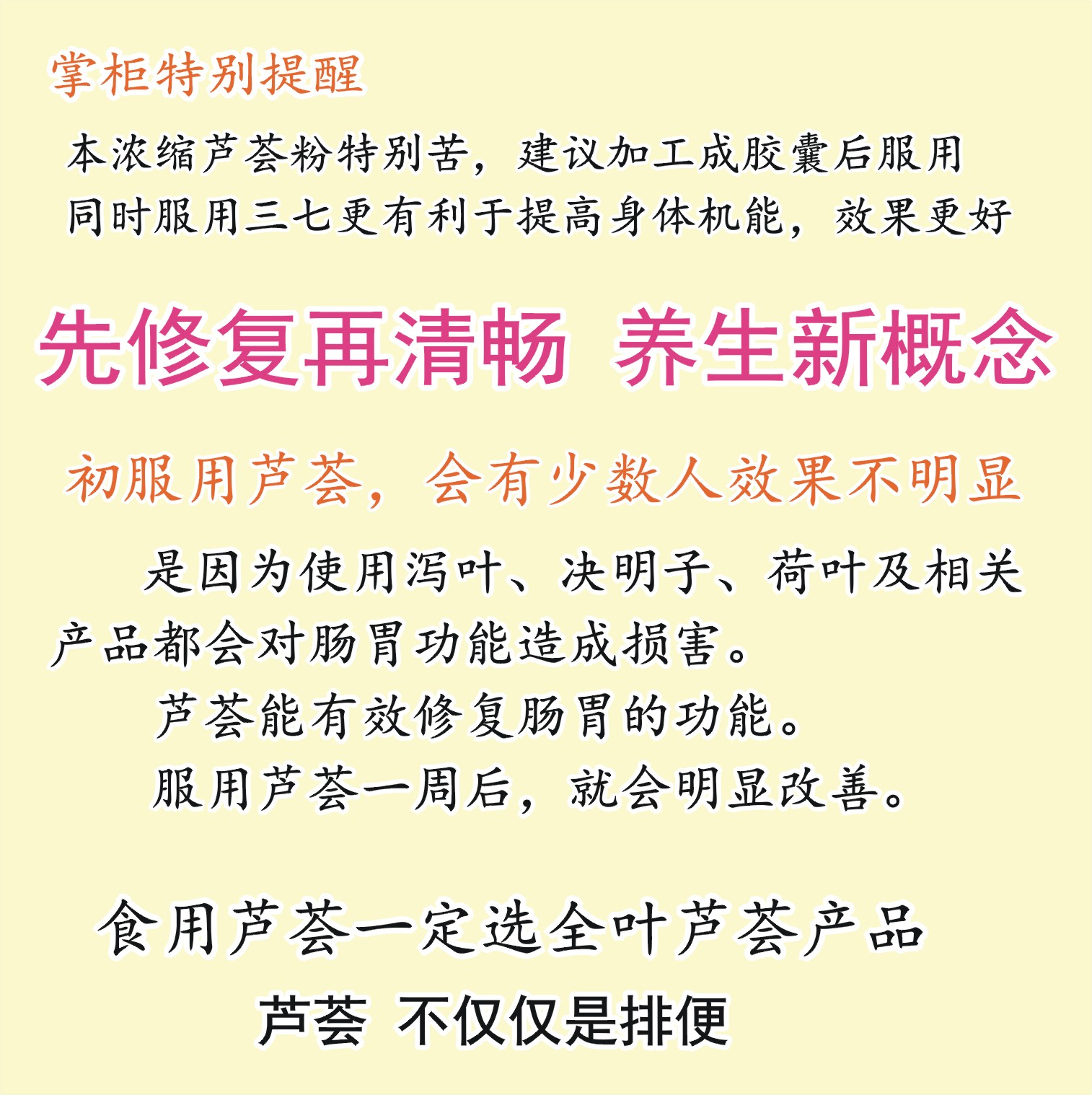 掌柜特别提醒

本浓缩芦荟粉特别苦，建议加工成胶囊后服用
同时服用三七更有利于提高身体机能，效果更好

先修复再清畅 养生新概念

初服用芦荟，会有少数人效果不明显

是因为使用泻叶、决明子、荷叶及相关产品都会对肠胃功能造成损害。

芦荟能有效修复肠胃的功能。

服用芦荟一周后，就会明显改善。

食用芦荟一定选全叶芦荟产品

芦荟 不仅仅是排便